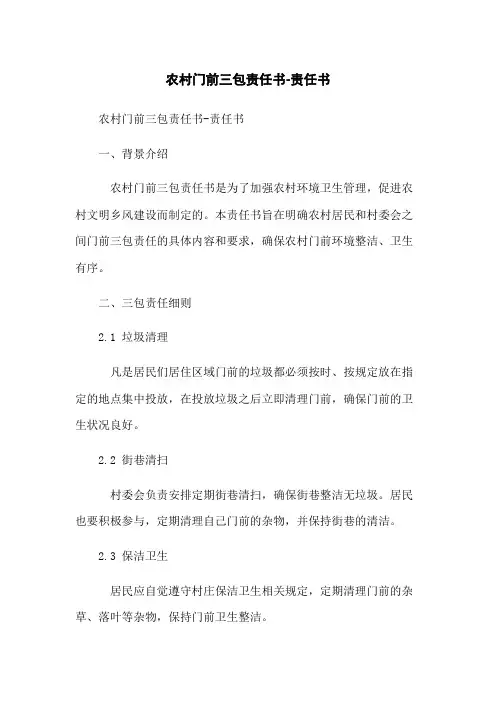 农村门前三包责任书-责任书

农村门前三包责任书-责任书

一、背景介绍

农村门前三包责任书是为了加强农村环境卫生管理，促进农村文明乡风建设而制定的。本责任书旨在明确农村居民和村委会之间门前三包责任的具体内容和要求，确保农村门前环境整洁、卫生有序。

二、三包责任细则

2.1 垃圾清理

凡是居民们居住区域门前的垃圾都必须按时、按规定放在指定的地点集中投放，在投放垃圾之后立即清理门前，确保门前的卫生状况良好。

2.2 街巷清扫

村委会负责安排定期街巷清扫，确保街巷整洁无垃圾。居民也要积极参与，定期清理自己门前的杂物，并保持街巷的清洁。

2.3 保洁卫生

居民应自觉遵守村庄保洁卫生相关规定，定期清理门前的杂草、落叶等杂物，保持门前卫生整洁。